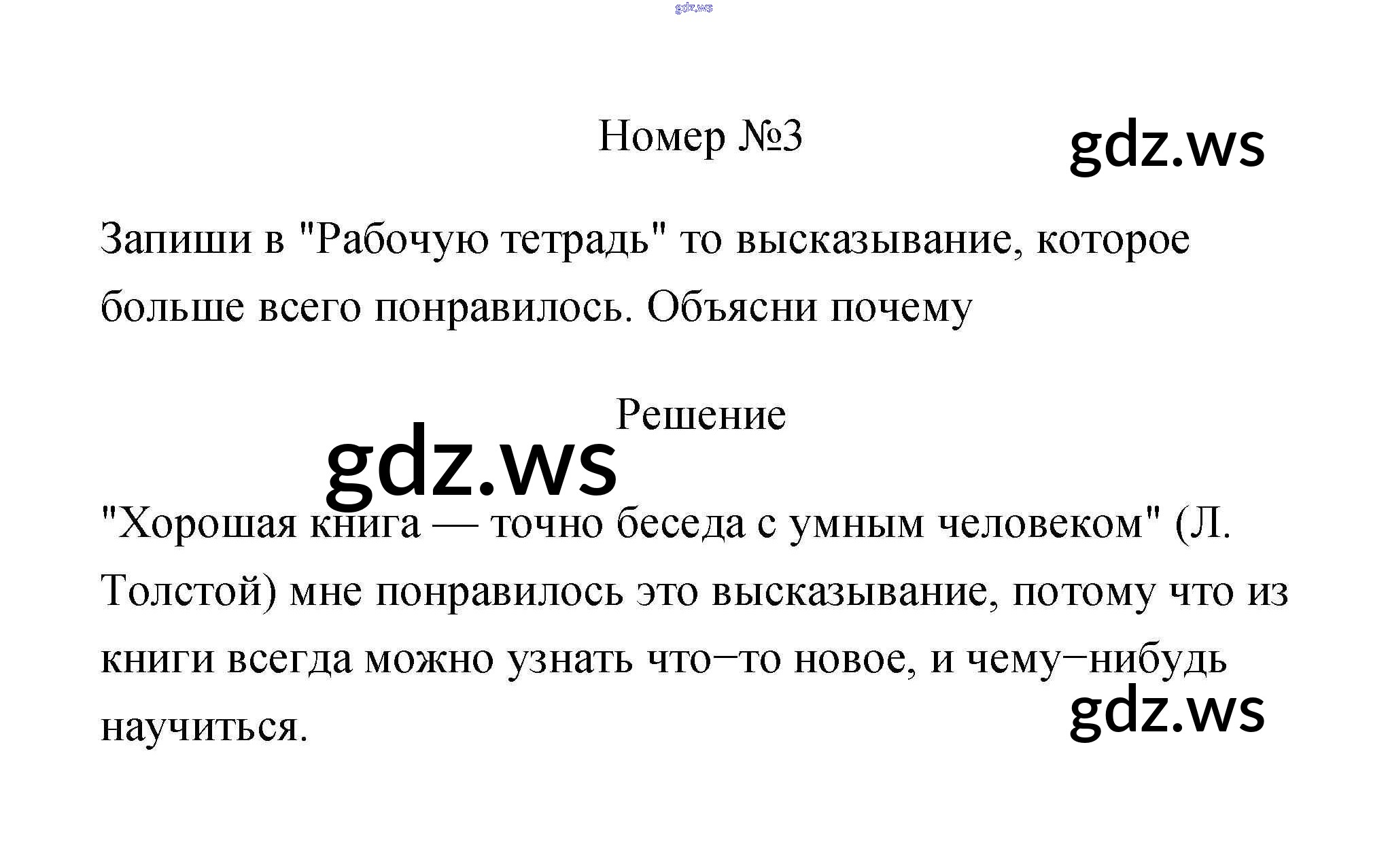 Номер №3

Запиши в "Рабочую тетрадь" то высказывание, которое больше всего понравилось. Объясни почему

Решение

"Хорошая книга — точно беседа с умным человеком" (Л. Толстой) мне понравилось это высказывание, потому что из книги всегда можно узнать что−то новое, и чему−нибудь научиться.

gdz.ws